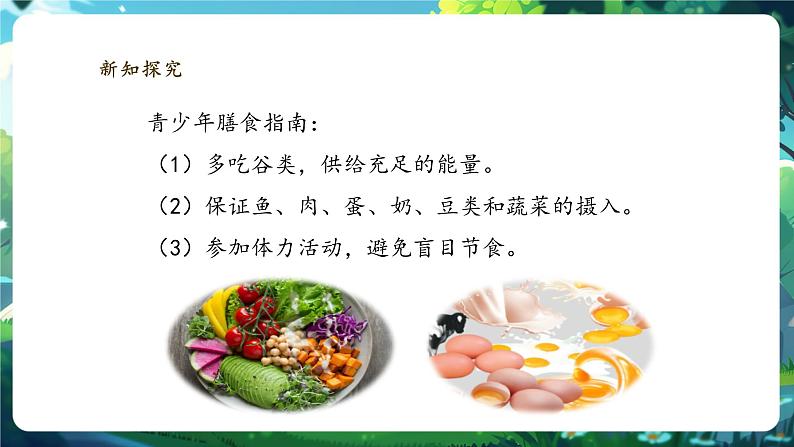 新知探究

青少年膳食指南：

（1）多吃谷类，供给充足的能量。

（2）保证鱼、肉、蛋、奶、豆类和蔬菜的摄入。

（3）参加体力活动，避免盲目节食。